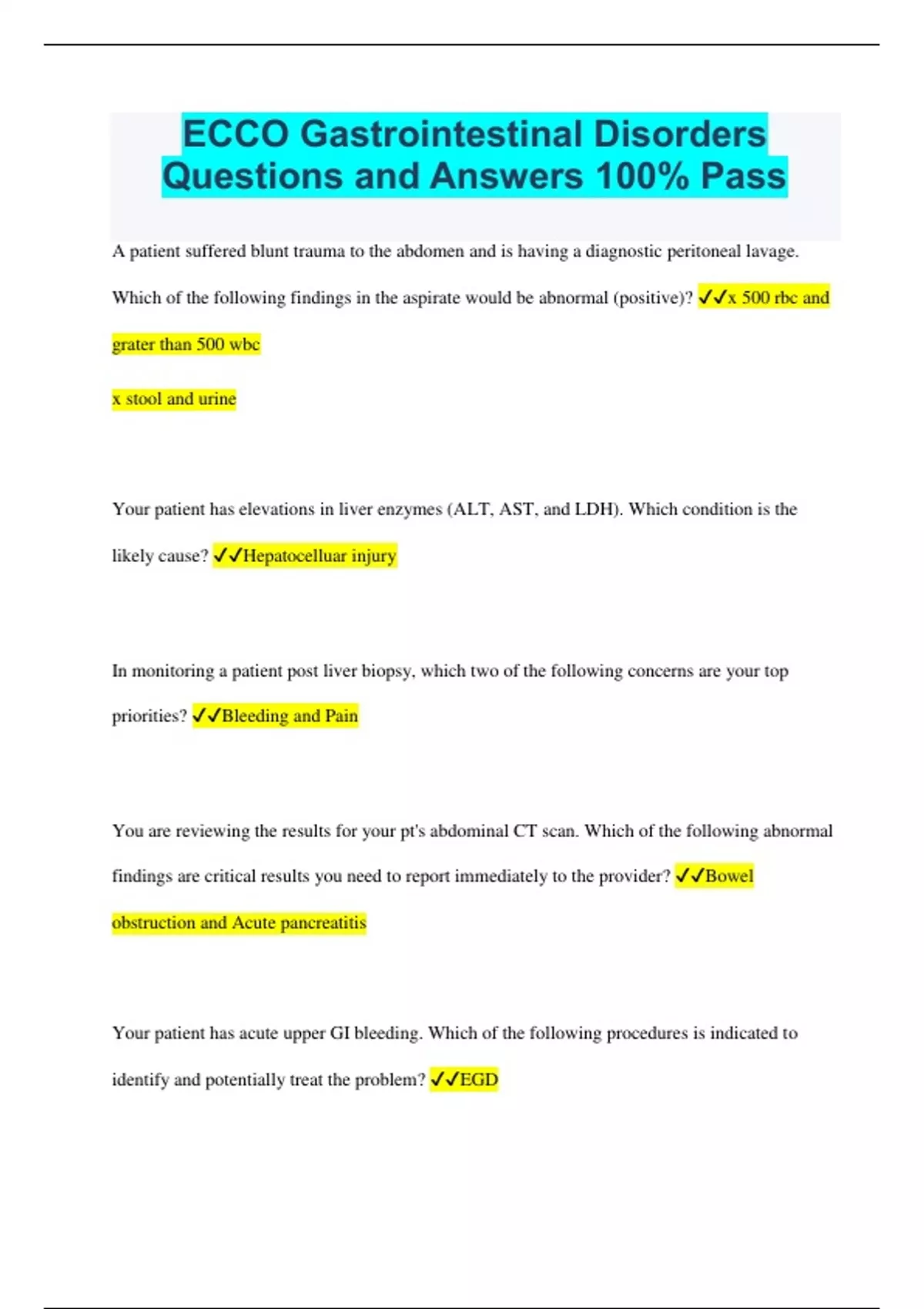 ECCO Gastrointestinal Disorders Questions and Answers 100% Pass

A patient suffered blunt trauma to the abdomen and is having a diagnostic peritoneal lavage. Which of the following findings in the aspirate would be abnormal (positive)? ✓✓x 500 rbc and grater than 500 wbc

x stool and urine

Your patient has elevations in liver enzymes (ALT, AST, and LDH). Which condition is the likely cause? ✓✓Hepatocelluar injury

In monitoring a patient post liver biopsy, which two of the following concerns are your top priorities? ✓✓Bleeding and Pain

You are reviewing the results for your pt's abdominal CT scan. Which of the following abnormal findings are critical results you need to report immediately to the provider? ✓✓Bowel obstruction and Acute pancreatitis

Your patient has acute upper GI bleeding. Which of the following procedures is indicated to identify and potentially treat the problem? ✓✓EGD